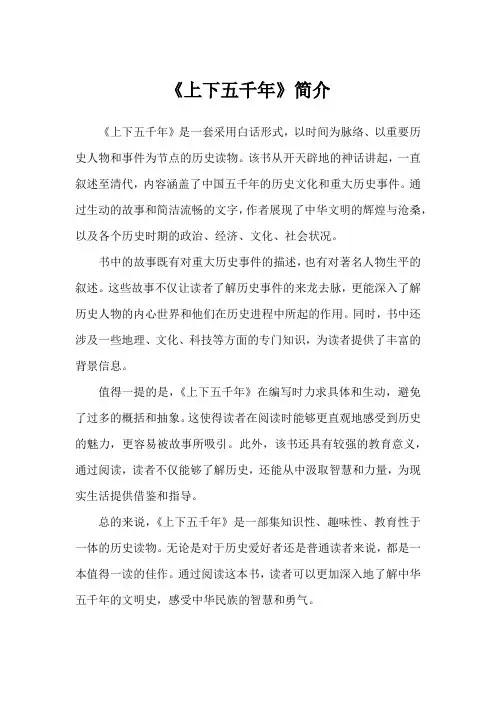 《上下五千年》简介

《上下五千年》是一套采用白话形式，以时间为脉络、以重要历史人物和事件为节点的历史读物。该书从开天辟地的神话讲起，一直叙述至清代，内容涵盖了中国五千年的历史文化和重大历史事件。通过生动的故事和简洁流畅的文字，作者展现了中华文明的辉煌与沧桑，以及各个历史时期的政治、经济、文化、社会状况。

书中的故事既有对重大历史事件的描述，也有对著名人物生平的叙述。这些故事不仅让读者了解历史事件的来龙去脉，更能深入了解历史人物的内心世界和他们在历史进程中所起的作用。同时，书中还涉及一些地理、文化、科技等方面的专门知识，为读者提供了丰富的背景信息。

值得一提的是，《上下五千年》在编写时力求具体和生动，避免了过多的概括和抽象。这使得读者在阅读时能够更直观地感受到历史的魅力，更容易被故事所吸引。此外，该书还具有较强的教育意义，通过阅读，读者不仅能够了解历史，还能从中汲取智慧和力量，为现实生活提供借鉴和指导。

总的来说，《上下五千年》是一部集知识性、趣味性、教育性于一体的历史读物。无论是对于历史爱好者还是普通读者来说，都是一本值得一读的佳作。通过阅读这本书，读者可以更加深入地了解中华五千年的文明史，感受中华民族的智慧和勇气。